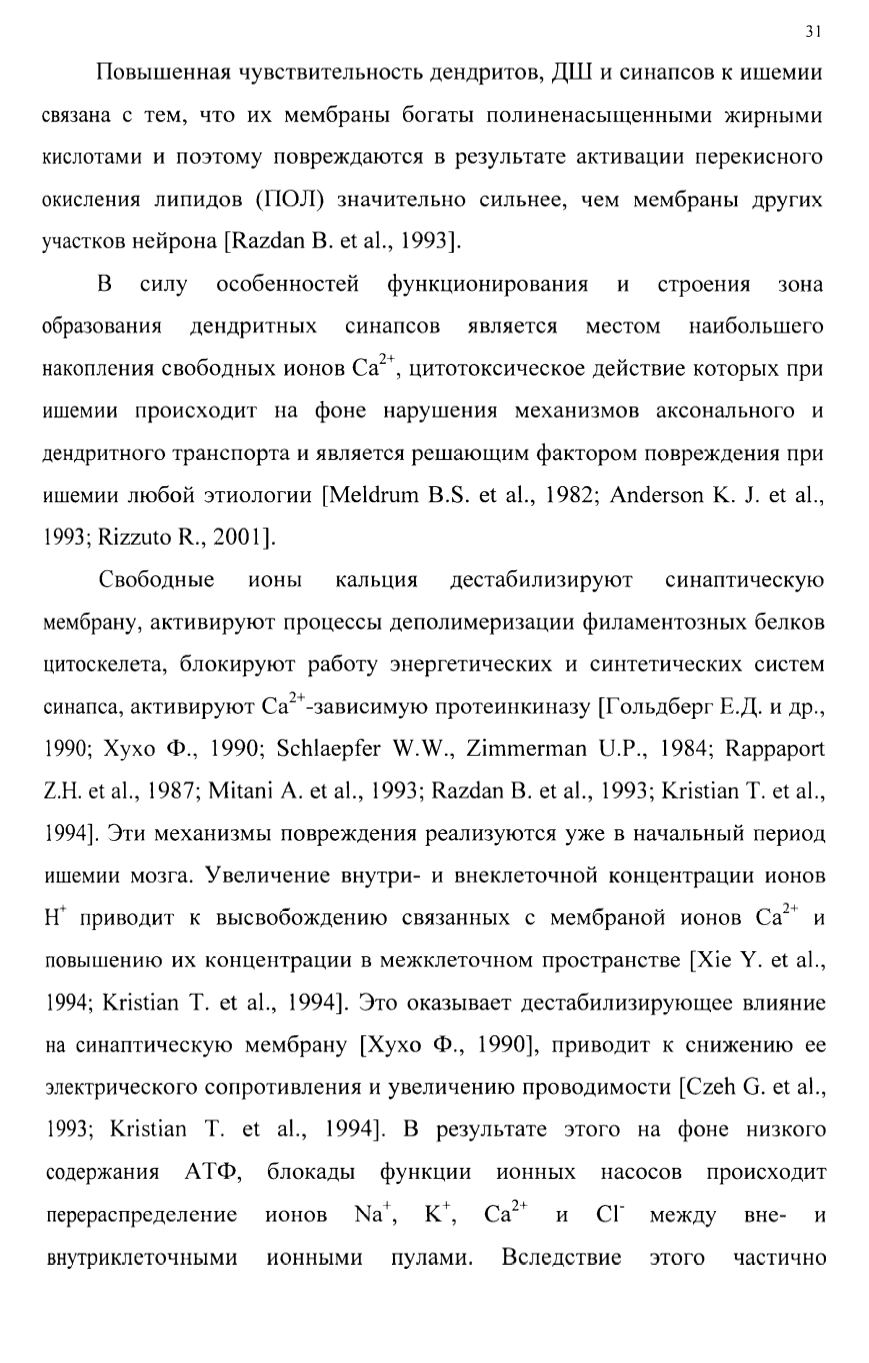 31

Повышенная чувствительность дендритов, ДШ и синапсов к ишемии связана с тем, что их мембраны богаты полиненасыщенными жирными кислотами и поэтому повреждаются в результате активации перекисного окисления липидов (ПОЛ) значительно сильнее, чем мембраны других участков нейрона [Razdan B. et al., 1993].

В силу особенностей функционирования и строения зона образования дендритных синапсов является местом наибольшего накопления свободных ионов $Ca^{2+}$, цитотоксическое действие которых при ишемии происходит на фоне нарушения механизмов аксонального и дендритного транспорта и является решающим фактором повреждения при ишемии любой этиологии [Meldrum B.S. et al., 1982; Anderson K. J. et al., 1993; Rizzuto R., 2001].

Свободные ионы кальция дестабилизируют синаптическую мембрану, активируют процессы деполимеризации филаментозных белков цитоскелета, блокируют работу энергетических и синтетических систем синапса, активируют $Ca^{2+}$-зависимую протеинкиназу [Гольдберг Е.Д. и др., 1990; Хухо Ф., 1990; Schlaepfer W.W., Zimmerman U.P., 1984; Rappaport Z.H. et al., 1987; Mitani A. et al., 1993; Razdan B. et al., 1993; Kristian T. et al., 1994]. Эти механизмы повреждения реализуются уже в начальный период ишемии мозга. Увеличение внутри- и внеклеточной концентрации ионов $H^+$ приводит к высвобождению связанных с мембраной ионов $Ca^{2+}$ и повышению их концентрации в межклеточном пространстве [Xie Y. et al., 1994; Kristian T. et al., 1994]. Это оказывает дестабилизирующее влияние на синаптическую мембрану [Хухо Ф., 1990], приводит к снижению ее электрического сопротивления и увеличению проводимости [Czeh G. et al., 1993; Kristian T. et al., 1994]. В результате этого на фоне низкого содержания АТФ, блокады функции ионных насосов происходит перераспределение ионов $Na^+$, $K^+$, $Ca^{2+}$ и $Cl^-$ между вне- и внутриклеточными ионными пулами. Вследствие этого частично